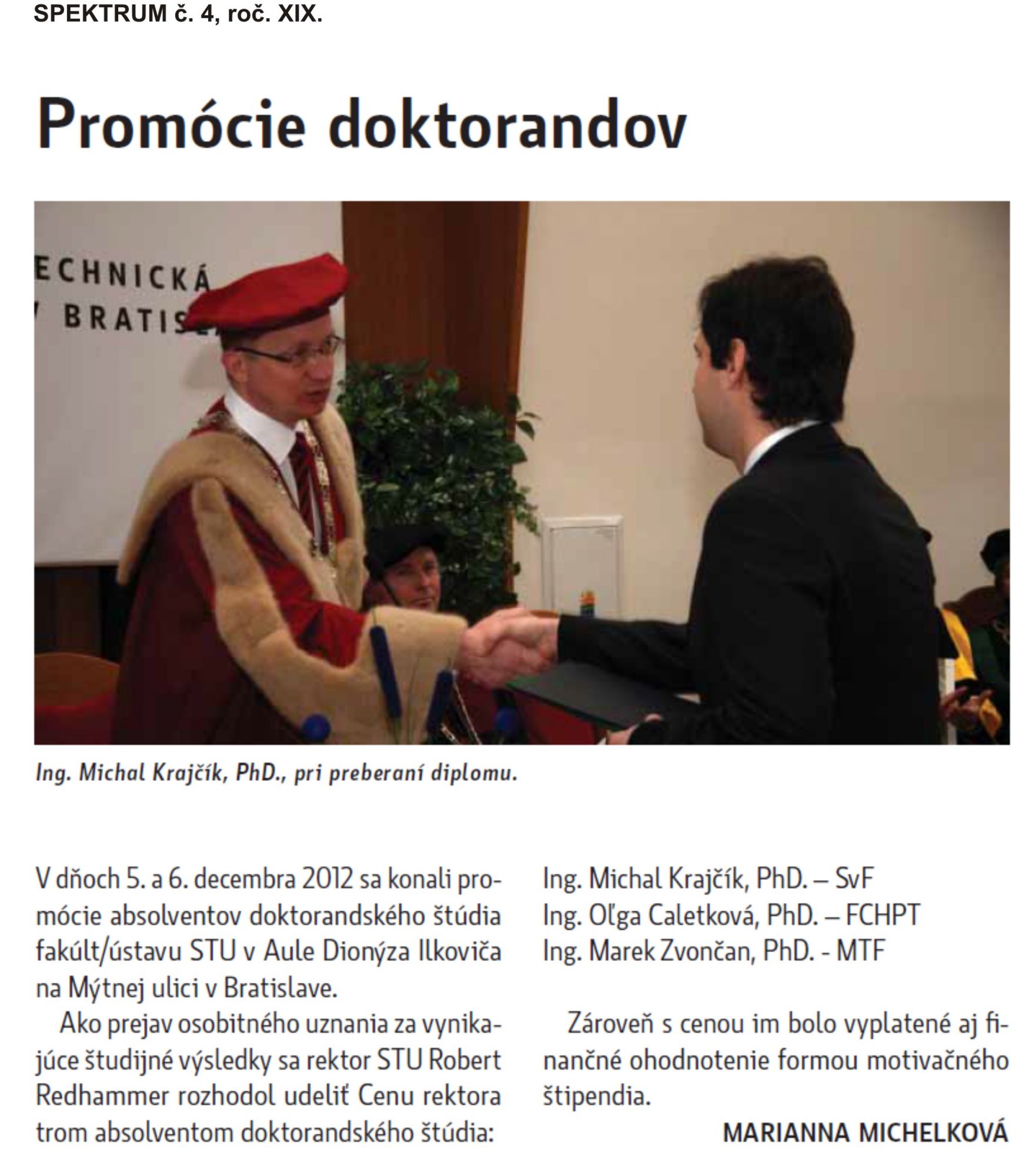 SPEKTRUM č. 4, roč. XIX.

Promócie doktorandov

ECHNICKÁ
BRATIS

Ing. Michal Krajčík, PhD., pri preberaní diplomu.

V dňoch 5. a 6. decembra 2012 sa konali promócie absolventov doktorandského štúdia fakúlt/ústavu STU v Aule Dionýza Ilkoviča na Mýtnej ulici v Bratislave.

Ako prejav osobitného uznania za vynikajúce študijné výsledky sa rektor STU Robert Redhammer rozhodol udeliť Cenu rektora trom absolventom doktorandského štúdia:

Ing. Michal Krajčík, PhD. – SvF
Ing. Oľga Caletková, PhD. – FCHPT
Ing. Marek Zvončan, PhD. - MTF

Zároveň s cenou im bolo vyplatené aj finančné ohodnotenie formou motivačného štipendia.

MARIANNA MICHELKOVÁ